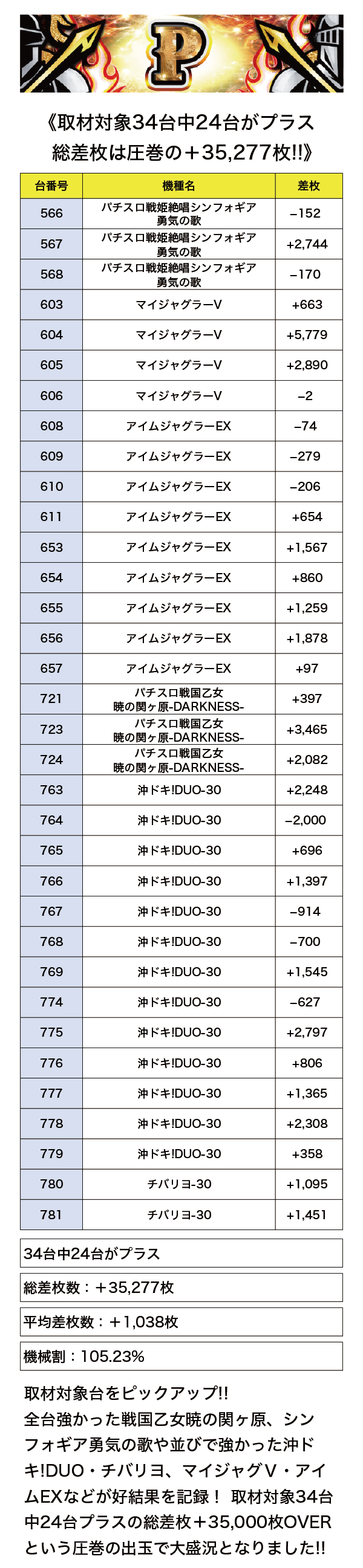 P

《取材対象34台中24台がプラス
総差枚は圧巻の＋35,277枚!!》

| 台番号 | 機種名 | 差枚 |
|---|---|---|
| 566 | パチスロ戦姫絶唱シンフォギア 勇気の歌 | −152 |
| 567 | パチスロ戦姫絶唱シンフォギア 勇気の歌 | +2,744 |
| 568 | パチスロ戦姫絶唱シンフォギア 勇気の歌 | −170 |
| 603 | マイジャグラーV | +663 |
| 604 | マイジャグラーV | +5,779 |
| 605 | マイジャグラーV | +2,890 |
| 606 | マイジャグラーV | −2 |
| 608 | アイムジャグラーEX | −74 |
| 609 | アイムジャグラーEX | −279 |
| 610 | アイムジャグラーEX | −206 |
| 611 | アイムジャグラーEX | +654 |
| 653 | アイムジャグラーEX | +1,567 |
| 654 | アイムジャグラーEX | +860 |
| 655 | アイムジャグラーEX | +1,259 |
| 656 | アイムジャグラーEX | +1,878 |
| 657 | アイムジャグラーEX | +97 |
| 721 | パチスロ戦国乙女 暁の関ヶ原-DARKNESS- | +397 |
| 723 | パチスロ戦国乙女 暁の関ヶ原-DARKNESS- | +3,465 |
| 724 | パチスロ戦国乙女 暁の関ヶ原-DARKNESS- | +2,082 |
| 763 | 沖ドキ!DUO-30 | +2,248 |
| 764 | 沖ドキ!DUO-30 | −2,000 |
| 765 | 沖ドキ!DUO-30 | +696 |
| 766 | 沖ドキ!DUO-30 | +1,397 |
| 767 | 沖ドキ!DUO-30 | −914 |
| 768 | 沖ドキ!DUO-30 | −700 |
| 769 | 沖ドキ!DUO-30 | +1,545 |
| 774 | 沖ドキ!DUO-30 | −627 |
| 775 | 沖ドキ!DUO-30 | +2,797 |
| 776 | 沖ドキ!DUO-30 | +806 |
| 777 | 沖ドキ!DUO-30 | +1,365 |
| 778 | 沖ドキ!DUO-30 | +2,308 |
| 779 | 沖ドキ!DUO-30 | +358 |
| 780 | チバリヨ-30 | +1,095 |
| 781 | チバリヨ-30 | +1,451 |

34台中24台がプラス

総差枚数：＋35,277枚

平均差枚数：＋1,038枚

機械割：105.23%

取材対象台をピックアップ!!
全台強かった戦国乙女暁の関ヶ原、シンフォギア勇気の歌や並びで強かった沖ドキ!DUO・チバリヨ、マイジャグV・アイムEXなどが好結果を記録！ 取材対象34台中24台プラスの総差枚＋35,000枚OVERという圧巻の出玉で大盛況となりました!!